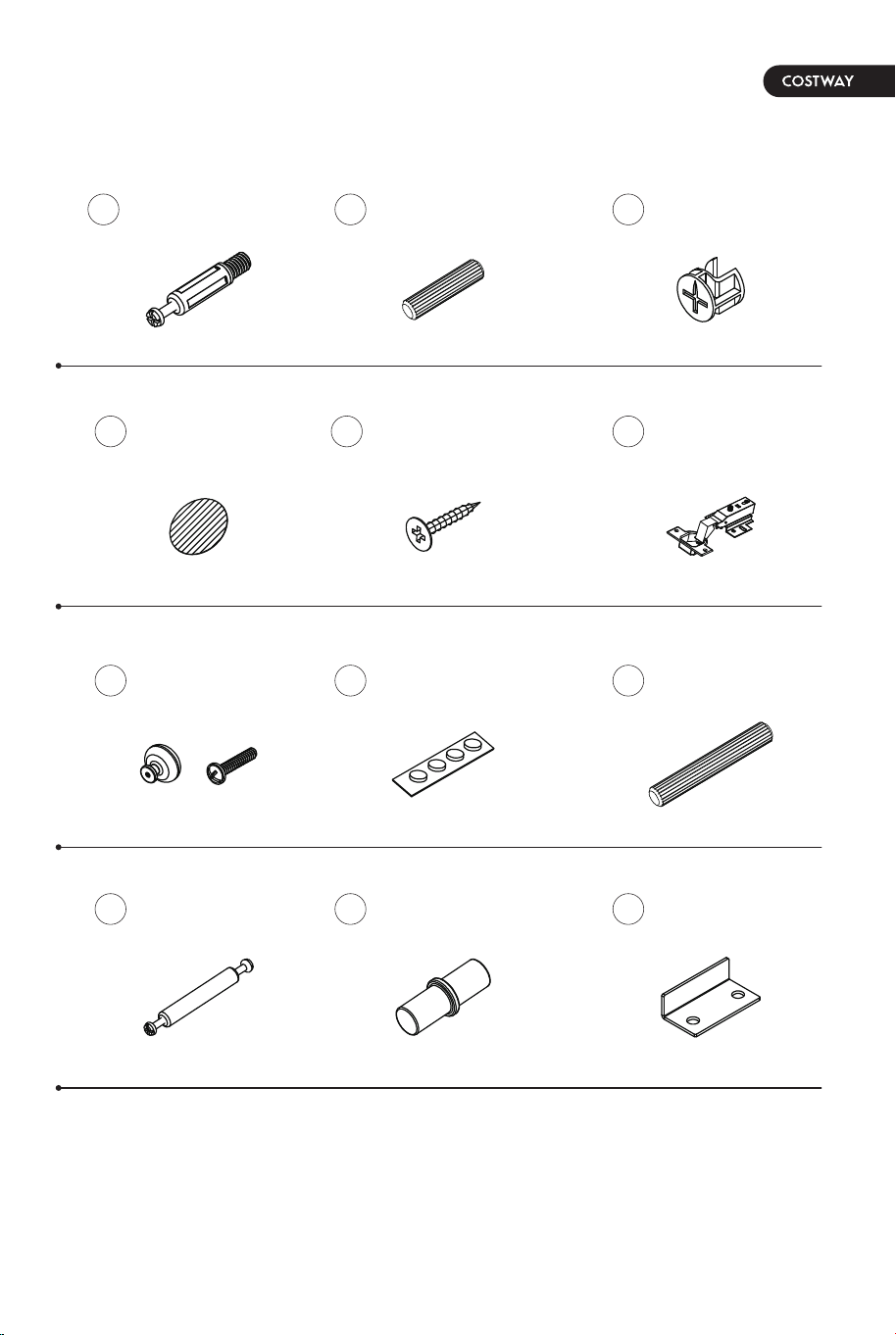 COSTWAY